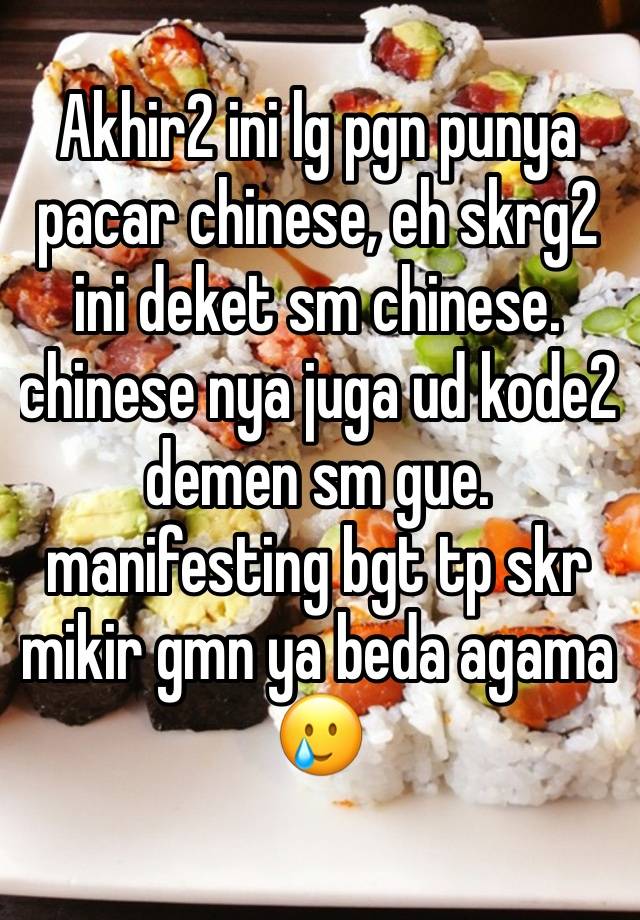 Akhir2 ini lg pgn punya pacar chinese, eh skrg2 ini deket sm chinese. chinese nya juga ud kode2 demen sm gue. manifesting bgt tp skr mikir gmn ya beda agama 🥲